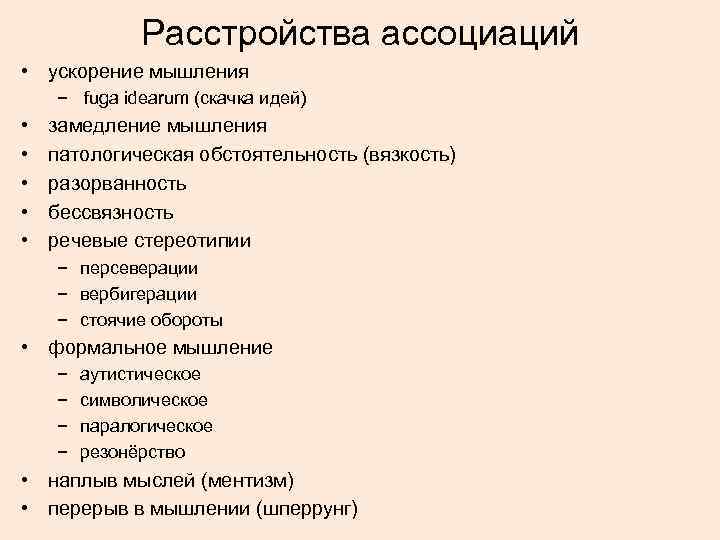 Расстройства ассоциаций

• ускорение мышления
  – fuga idearum (скачка идей)
• замедление мышления
• патологическая обстоятельность (вязкость)
• разорванность
• бессвязность
• речевые стереотипии
  – персеверации
  – вербигерации
  – стоячие обороты
• формальное мышление
  – аутистическое
  – символическое
  – паралогическое
  – резонёрство
• наплыв мыслей (ментизм)
• перерыв в мышлении (шперрунг)